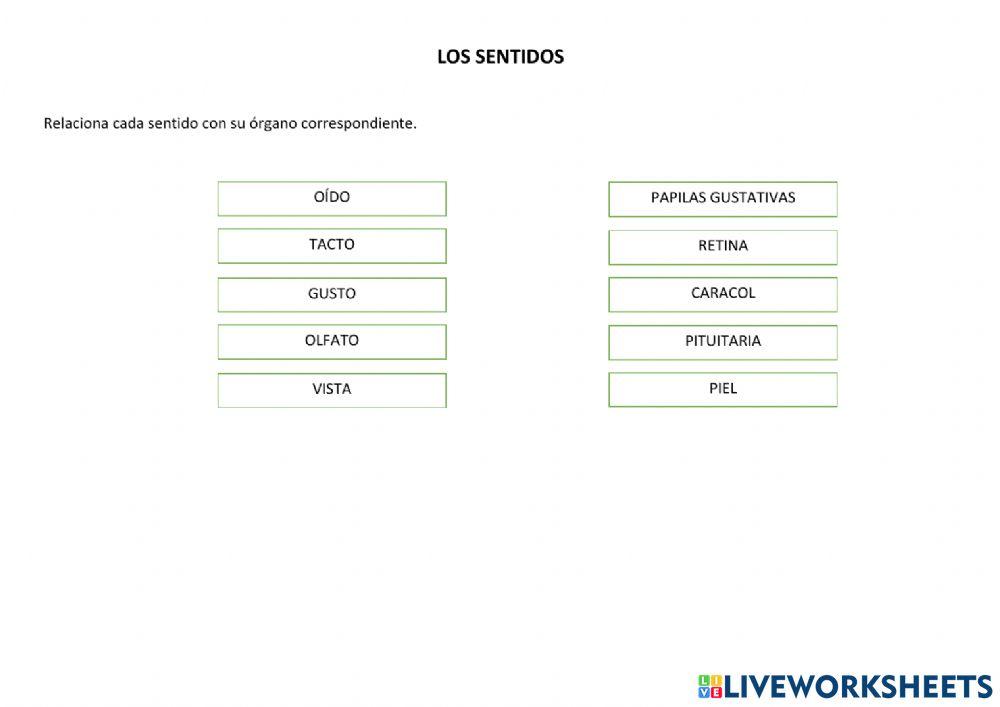 LOS SENTIDOS

Relaciona cada sentido con su órgano correspondiente.

OÍDO

TACTO

GUSTO

OLFATO

VISTA

PAPILAS GUSTATIVAS

RETINA

CARACOL

PITUITARIA

PIEL

LIVEWORKSHEETS